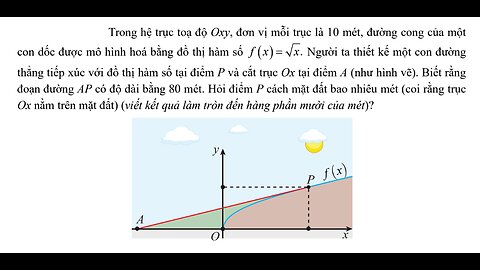 Trong hệ trục toạ độ $Oxy$, đơn vị mỗi trục là 10 mét, đường cong của một con dốc được mô hình hoá bằng đồ thị hàm số $f(x)=\sqrt{x}$. Người ta thiết kế một con đường thẳng tiếp xúc với đồ thị hàm số tại điểm $P$ và cắt trục $Ox$ tại điểm $A$ (như hình vẽ). Biết rằng đoạn đường $AP$ có độ dài bằng 80 mét. Hỏi điểm $P$ cách mặt đất bao nhiêu mét (coi rằng trục $Ox$ nằm trên mặt đất) (viết kết quả làm tròn đến hàng phần mười của mét)?

$y$
$P$ $f(x)$
$A$
$O$
$x$